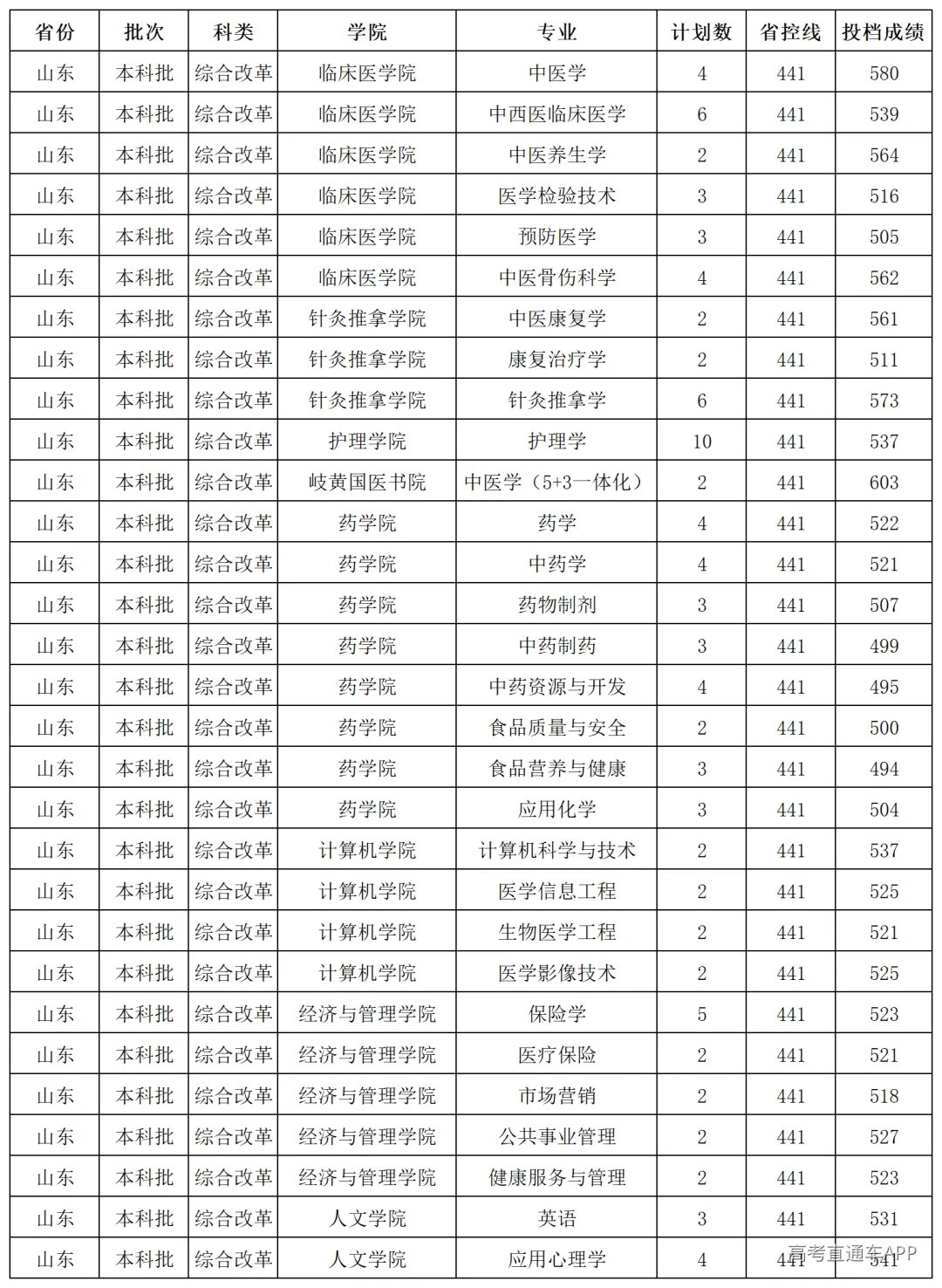 | 省份 | 批次 | 科类 | 学院 | 专业 | 计划数 | 省控线 | 投档成绩 |
|---|---|---|---|---|---|---|---|
| 山东 | 本科批 | 综合改革 | 临床医学院 | 中医学 | 4 | 441 | 580 |
| 山东 | 本科批 | 综合改革 | 临床医学院 | 中西医临床医学 | 6 | 441 | 539 |
| 山东 | 本科批 | 综合改革 | 临床医学院 | 中医养生学 | 2 | 441 | 564 |
| 山东 | 本科批 | 综合改革 | 临床医学院 | 医学检验技术 | 3 | 441 | 516 |
| 山东 | 本科批 | 综合改革 | 临床医学院 | 预防医学 | 3 | 441 | 505 |
| 山东 | 本科批 | 综合改革 | 临床医学院 | 中医骨伤科学 | 4 | 441 | 562 |
| 山东 | 本科批 | 综合改革 | 针灸推拿学院 | 中医康复学 | 2 | 441 | 561 |
| 山东 | 本科批 | 综合改革 | 针灸推拿学院 | 康复治疗学 | 2 | 441 | 511 |
| 山东 | 本科批 | 综合改革 | 针灸推拿学院 | 针灸推拿学 | 6 | 441 | 573 |
| 山东 | 本科批 | 综合改革 | 护理学院 | 护理学 | 10 | 441 | 537 |
| 山东 | 本科批 | 综合改革 | 岐黄国医书院 | 中医学（5+3一体化） | 2 | 441 | 603 |
| 山东 | 本科批 | 综合改革 | 药学院 | 药学 | 4 | 441 | 522 |
| 山东 | 本科批 | 综合改革 | 药学院 | 中药学 | 4 | 441 | 521 |
| 山东 | 本科批 | 综合改革 | 药学院 | 药物制剂 | 3 | 441 | 507 |
| 山东 | 本科批 | 综合改革 | 药学院 | 中药制药 | 3 | 441 | 499 |
| 山东 | 本科批 | 综合改革 | 药学院 | 中药资源与开发 | 4 | 441 | 495 |
| 山东 | 本科批 | 综合改革 | 药学院 | 食品质量与安全 | 2 | 441 | 500 |
| 山东 | 本科批 | 综合改革 | 药学院 | 食品营养与健康 | 3 | 441 | 494 |
| 山东 | 本科批 | 综合改革 | 药学院 | 应用化学 | 3 | 441 | 504 |
| 山东 | 本科批 | 综合改革 | 计算机学院 | 计算机科学与技术 | 2 | 441 | 537 |
| 山东 | 本科批 | 综合改革 | 计算机学院 | 医学信息工程 | 2 | 441 | 525 |
| 山东 | 本科批 | 综合改革 | 计算机学院 | 生物医学工程 | 2 | 441 | 521 |
| 山东 | 本科批 | 综合改革 | 计算机学院 | 医学影像技术 | 2 | 441 | 525 |
| 山东 | 本科批 | 综合改革 | 经济与管理学院 | 保险学 | 5 | 441 | 523 |
| 山东 | 本科批 | 综合改革 | 经济与管理学院 | 医疗保险 | 2 | 441 | 521 |
| 山东 | 本科批 | 综合改革 | 经济与管理学院 | 市场营销 | 2 | 441 | 518 |
| 山东 | 本科批 | 综合改革 | 经济与管理学院 | 公共事业管理 | 2 | 441 | 527 |
| 山东 | 本科批 | 综合改革 | 经济与管理学院 | 健康服务与管理 | 2 | 441 | 523 |
| 山东 | 本科批 | 综合改革 | 人文学院 | 英语 | 3 | 441 | 531 |
| 山东 | 本科批 | 综合改革 | 人文学院 | 应用心理学 | 4 | 441 | 541 |

高考直通车APP